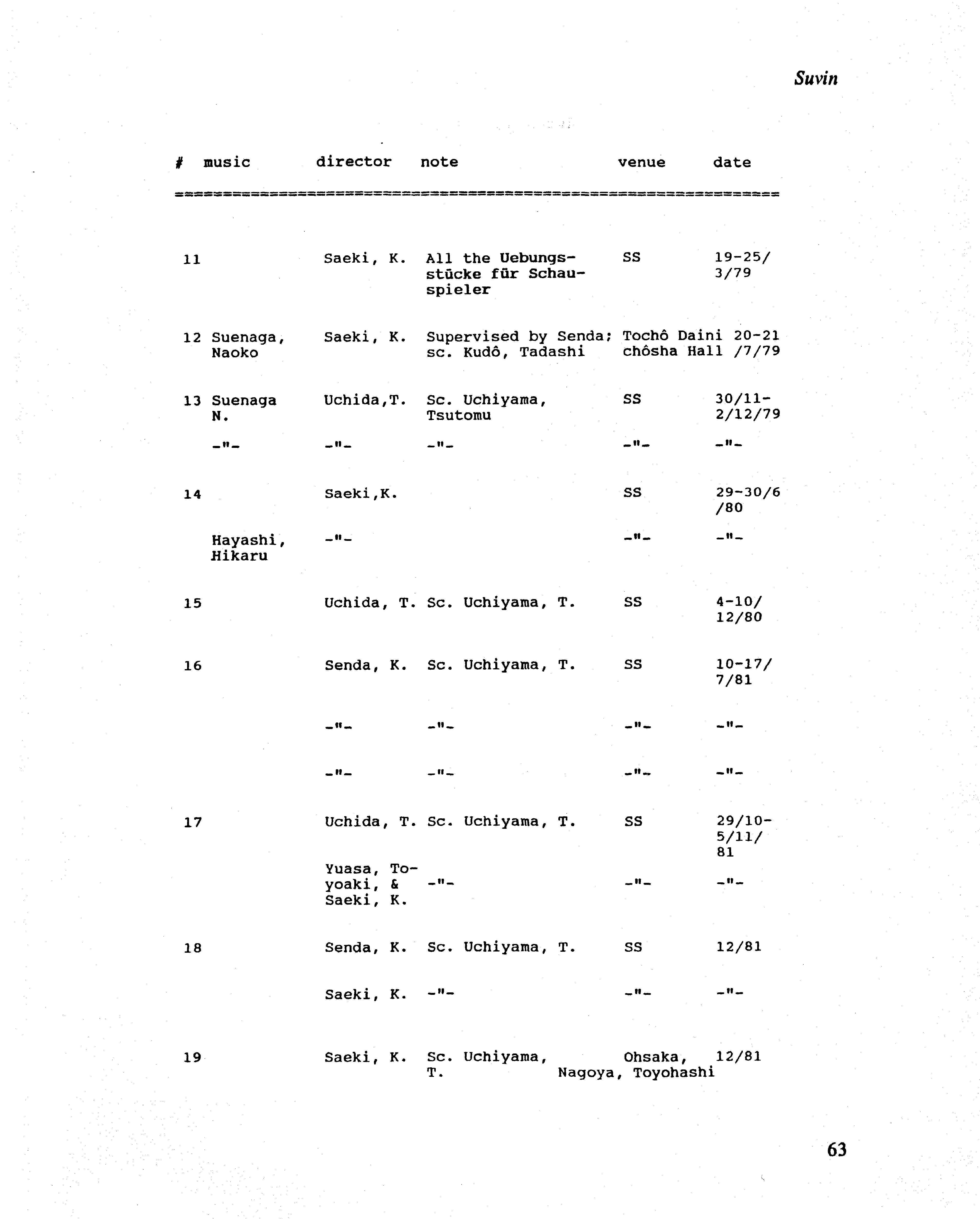 Suvin

| # | music | director | note | venue | date |
|---|---|---|---|---|---|
| 11 | | Saeki, K. | All the Uebungsstücke für Schauspieler | SS | 19-25/ 3/79 |
| 12 | Suenaga, Naoko | Saeki, K. | Supervised by Senda; sc. Kudô, Tadashi | Tochô Daini chôsha Hall | 20-21 /7/79 |
| 13 | Suenaga N. | Uchida,T. | Sc. Uchiyama, Tsutomu | SS | 30/11- 2/12/79 |
| | -"- | -"- | -"- | -"- | -"- |
| 14 | | Saeki,K. | | SS | 29-30/6 /80 |
| | Hayashi, Hikaru | -"- | | -"- | -"- |
| 15 | | Uchida, T. | Sc. Uchiyama, T. | SS | 4-10/ 12/80 |
| 16 | | Senda, K. | Sc. Uchiyama, T. | SS | 10-17/ 7/81 |
| | | -"- | -"- | -"- | -"- |
| | | -"- | -"- | -"- | -"- |
| 17 | | Uchida, T. | Sc. Uchiyama, T. | SS | 29/10- 5/11/ 81 |
| | | Yuasa, Toyoaki, & Saeki, K. | -"- | -"- | -"- |
| 18 | | Senda, K. | Sc. Uchiyama, T. | SS | 12/81 |
| | | Saeki, K. | -"- | -"- | -"- |
| 19 | | Saeki, K. | Sc. Uchiyama, T. | Ohsaka, Nagoya, Toyohashi | 12/81 |

63